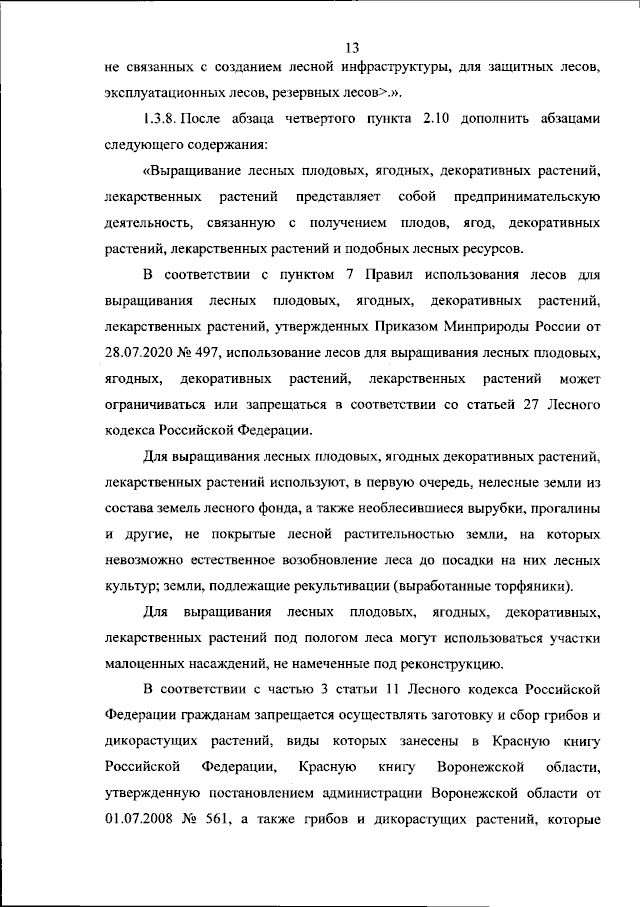 13

не связанных с созданием лесной инфраструктуры, для защитных лесов, эксплуатационных лесов, резервных лесов>.».

1.3.8. После абзаца четвертого пункта 2.10 дополнить абзацами следующего содержания:

«Выращивание лесных плодовых, ягодных, декоративных растений, лекарственных растений представляет собой предпринимательскую деятельность, связанную с получением плодов, ягод, декоративных растений, лекарственных растений и подобных лесных ресурсов.

В соответствии с пунктом 7 Правил использования лесов для выращивания лесных плодовых, ягодных, декоративных растений, лекарственных растений, утвержденных Приказом Минприроды России от 28.07.2020 № 497, использование лесов для выращивания лесных плодовых, ягодных, декоративных растений, лекарственных растений может ограничиваться или запрещаться в соответствии со статьей 27 Лесного кодекса Российской Федерации.

Для выращивания лесных плодовых, ягодных декоративных растений, лекарственных растений используют, в первую очередь, нелесные земли из состава земель лесного фонда, а также необлесившиеся вырубки, прогалины и другие, не покрытые лесной растительностью земли, на которых невозможно естественное возобновление леса до посадки на них лесных культур; земли, подлежащие рекультивации (выработанные торфяники).

Для выращивания лесных плодовых, ягодных, декоративных, лекарственных растений под пологом леса могут использоваться участки малоценных насаждений, не намеченные под реконструкцию.

В соответствии с частью 3 статьи 11 Лесного кодекса Российской Федерации гражданам запрещается осуществлять заготовку и сбор грибов и дикорастущих растений, виды которых занесены в Красную книгу Российской Федерации, Красную книгу Воронежской области, утвержденную постановлением администрации Воронежской области от 01.07.2008 № 561, а также грибов и дикорастущих растений, которые